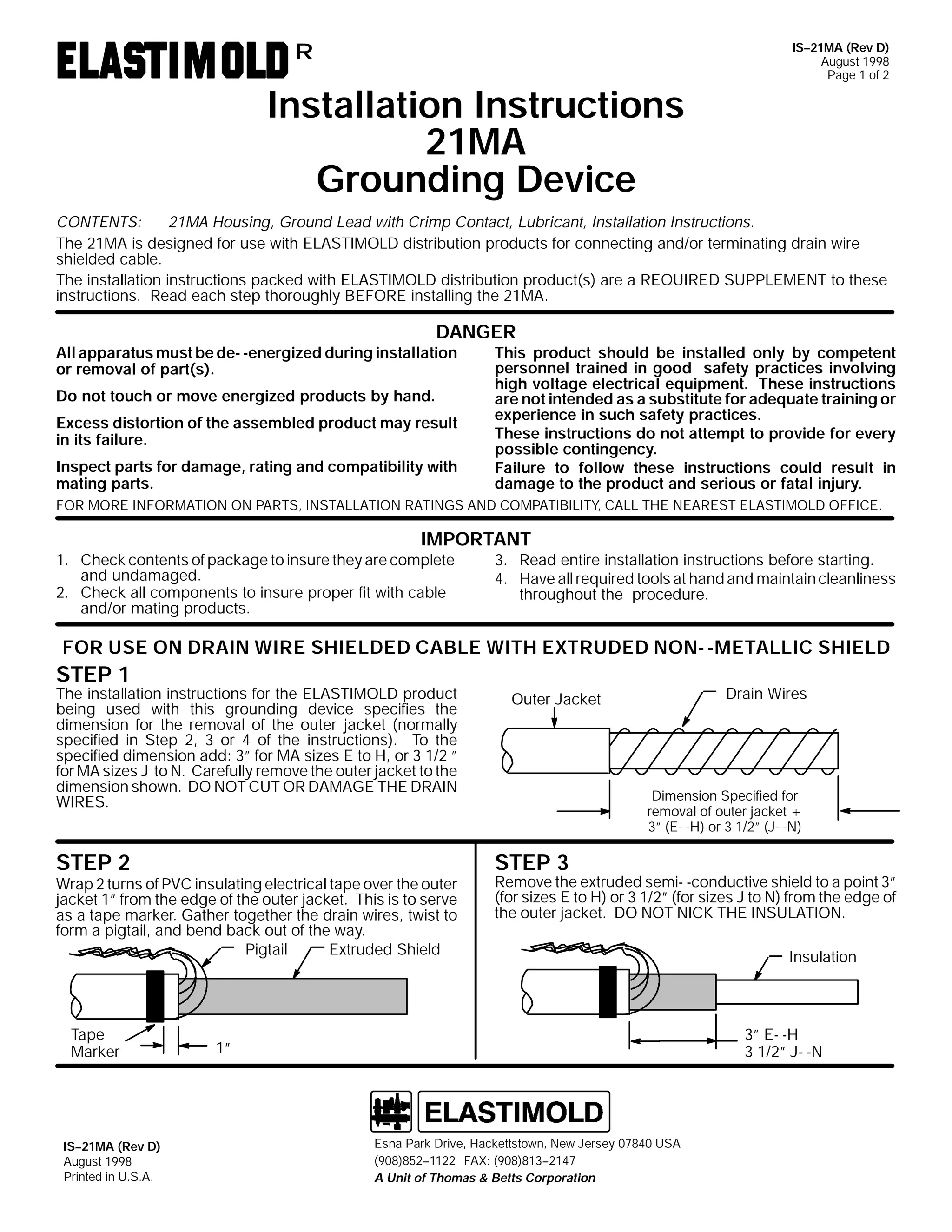 ELASTIMOLD R

IS–21MA (Rev D)
August 1998
Page 1 of 2

Installation Instructions
21MA
Grounding Device

CONTENTS: 21MA Housing, Ground Lead with Crimp Contact, Lubricant, Installation Instructions.

The 21MA is designed for use with ELASTIMOLD distribution products for connecting and/or terminating drain wire shielded cable.

The installation instructions packed with ELASTIMOLD distribution product(s) are a REQUIRED SUPPLEMENT to these instructions. Read each step thoroughly BEFORE installing the 21MA.

DANGER

All apparatus must be de--energized during installation or removal of part(s).

Do not touch or move energized products by hand.

Excess distortion of the assembled product may result in its failure.

Inspect parts for damage, rating and compatibility with mating parts.

This product should be installed only by competent personnel trained in good safety practices involving high voltage electrical equipment. These instructions are not intended as a substitute for adequate training or experience in such safety practices.

These instructions do not attempt to provide for every possible contingency.

Failure to follow these instructions could result in damage to the product and serious or fatal injury.

FOR MORE INFORMATION ON PARTS, INSTALLATION RATINGS AND COMPATIBILITY, CALL THE NEAREST ELASTIMOLD OFFICE.

IMPORTANT

1. Check contents of package to insure they are complete and undamaged.
2. Check all components to insure proper fit with cable and/or mating products.
3. Read entire installation instructions before starting.
4. Have all required tools at hand and maintain cleanliness throughout the procedure.

FOR USE ON DRAIN WIRE SHIELDED CABLE WITH EXTRUDED NON--METALLIC SHIELD

STEP 1
The installation instructions for the ELASTIMOLD product being used with this grounding device specifies the dimension for the removal of the outer jacket (normally specified in Step 2, 3 or 4 of the instructions). To the specified dimension add: 3″ for MA sizes E to H, or 3 1/2 ″ for MA sizes J to N. Carefully remove the outer jacket to the dimension shown. DO NOT CUT OR DAMAGE THE DRAIN WIRES.

Outer Jacket
Drain Wires
Dimension Specified for removal of outer jacket + 3″ (E--H) or 3 1/2″ (J--N)

STEP 2
Wrap 2 turns of PVC insulating electrical tape over the outer jacket 1″ from the edge of the outer jacket. This is to serve as a tape marker. Gather together the drain wires, twist to form a pigtail, and bend back out of the way.

Pigtail
Extruded Shield
Tape Marker
1″

STEP 3
Remove the extruded semi--conductive shield to a point 3″ (for sizes E to H) or 3 1/2″ (for sizes J to N) from the edge of the outer jacket. DO NOT NICK THE INSULATION.

Insulation
3″ E--H
3 1/2″ J--N

ELASTIMOLD

IS–21MA (Rev D)
August 1998
Printed in U.S.A.

Esna Park Drive, Hackettstown, New Jersey 07840 USA
(908)852–1122 FAX: (908)813–2147
A Unit of Thomas & Betts Corporation